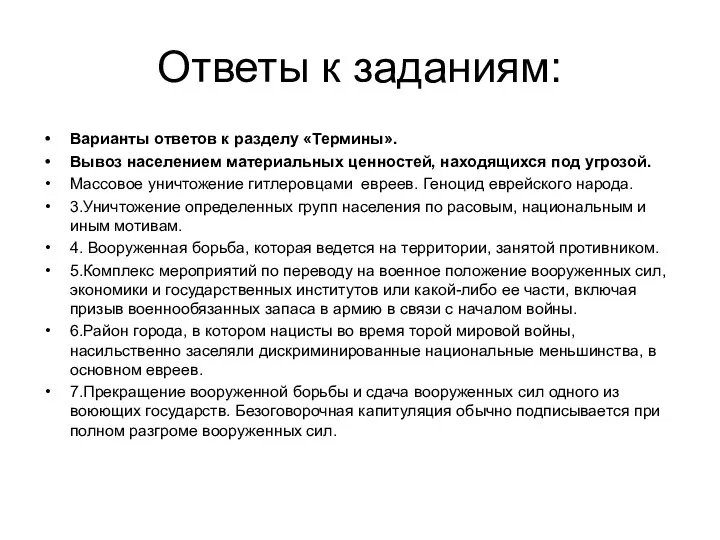 Ответы к заданиям:

• Варианты ответов к разделу «Термины».
• Вывоз населением материальных ценностей, находящихся под угрозой.
• Массовое уничтожение гитлеровцами евреев. Геноцид еврейского народа.
• 3.Уничтожение определенных групп населения по расовым, национальным и иным мотивам.
• 4. Вооруженная борьба, которая ведется на территории, занятой противником.
• 5.Комплекс мероприятий по переводу на военное положение вооруженных сил, экономики и государственных институтов или какой-либо ее части, включая призыв военнообязанных запаса в армию в связи с началом войны.
• 6.Район города, в котором нацисты во время торой мировой войны, насильственно заселяли дискриминированные национальные меньшинства, в основном евреев.
• 7.Прекращение вооруженной борьбы и сдача вооруженных сил одного из воюющих государств. Безоговорочная капитуляция обычно подписывается при полном разгроме вооруженных сил.